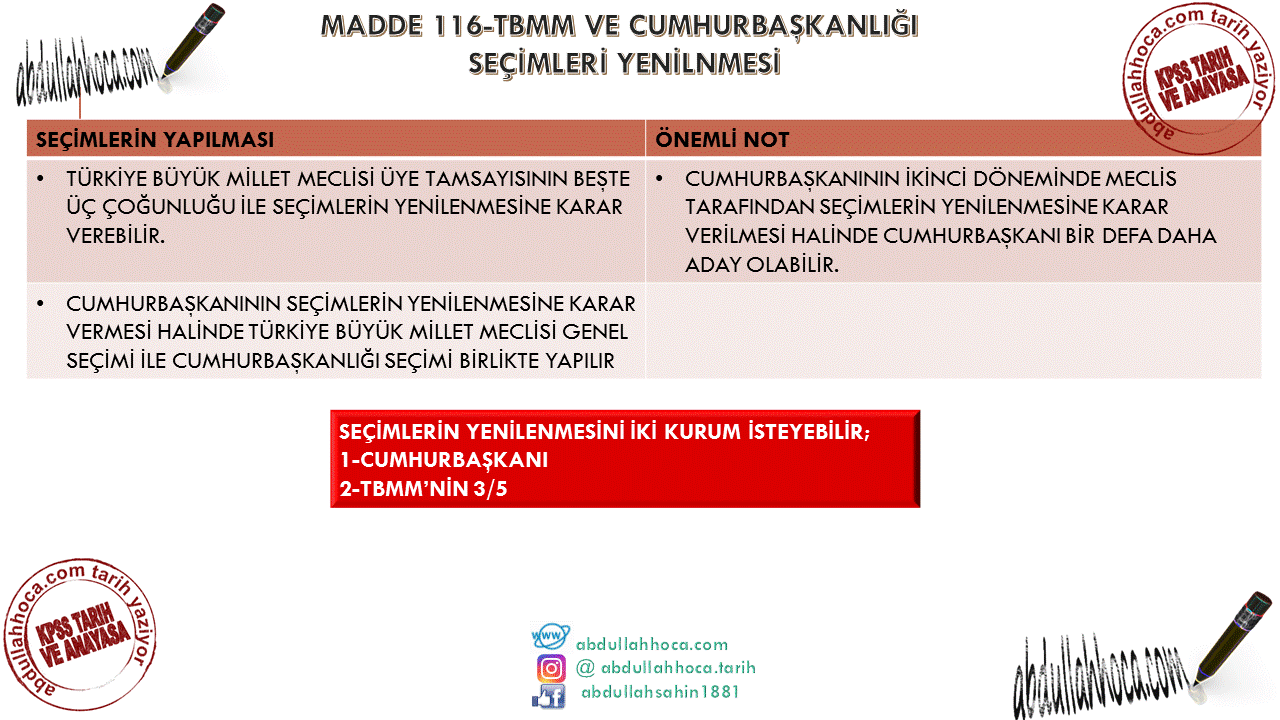 abdullahhoca.com

MADDE 116-TBMM VE CUMHURBAŞKANLIĞI SEÇİMLERİ YENİLNMESİ

abdullahhoca.com tarih yazıyor
KPSS TARİH VE ANAYASA

| SEÇİMLERİN YAPILMASI | ÖNEMLİ NOT |
|---|---|
| • TÜRKİYE BÜYÜK MİLLET MECLİSİ ÜYE TAMSAYISININ BEŞTE ÜÇ ÇOĞUNLUĞU İLE SEÇİMLERİN YENİLENMESİNE KARAR VEREBİLİR. | • CUMHURBAŞKANININ İKİNCİ DÖNEMİNDE MECLİS TARAFINDAN SEÇİMLERİN YENİLENMESİNE KARAR VERİLMESİ HALİNDE CUMHURBAŞKANI BİR DEFA DAHA ADAY OLABİLİR. |
| • CUMHURBAŞKANININ SEÇİMLERİN YENİLENMESİNE KARAR VERMESİ HALİNDE TÜRKİYE BÜYÜK MİLLET MECLİSİ GENEL SEÇİMİ İLE CUMHURBAŞKANLIĞI SEÇİMİ BİRLİKTE YAPILIR | |

SEÇİMLERİN YENİLENMESİNİ İKİ KURUM İSTEYEBİLİR;
1-CUMHURBAŞKANI
2-TBMM'NİN 3/5

abdullahhoca.com tarih yazıyor
KPSS TARİH VE ANAYASA

www abdullahhoca.com
@ abdullahhoca.tarih
abdullahsahin1881

abdullahhoca.com